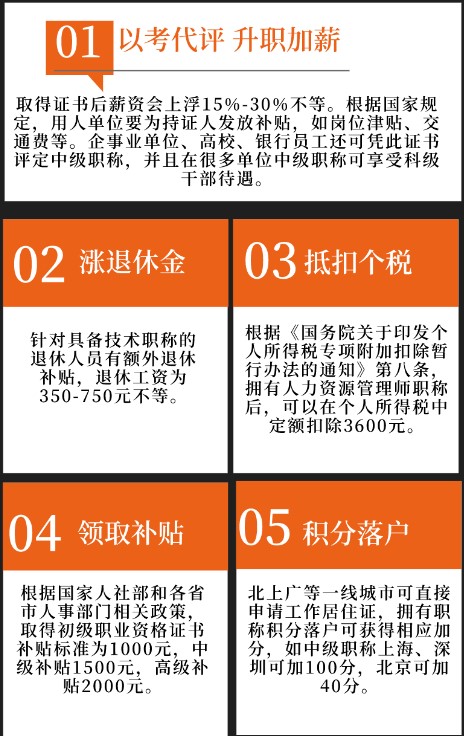 01 以考代评 升职加薪

取得证书后薪资会上浮15%-30%不等。根据国家规定，用人单位要为持证人发放补贴，如岗位津贴、交通费等。企事业单位、高校、银行员工还可凭此证书评定中级职称，并且在很多单位中级职称可享受科级干部待遇。

02 涨退休金

针对具备技术职称的退休人员有额外退休补贴，退休工资为350-750元不等。

03 抵扣个税

根据《国务院关于印发个人所得税专项附加扣除暂行办法的通知》第八条，拥有人力资源管理师职称后，可以在个人所得税中定额扣除3600元。

04 领取补贴

根据国家人社部和各省市人事部门相关政策，取得初级职业资格证书补贴标准为1000元，中级补贴1500元，高级补贴2000元。

05 积分落户

北上广等一线城市可直接申请工作居住证，拥有职称积分落户可获得相应加分，如中级职称上海、深圳可加100分，北京可加40分。